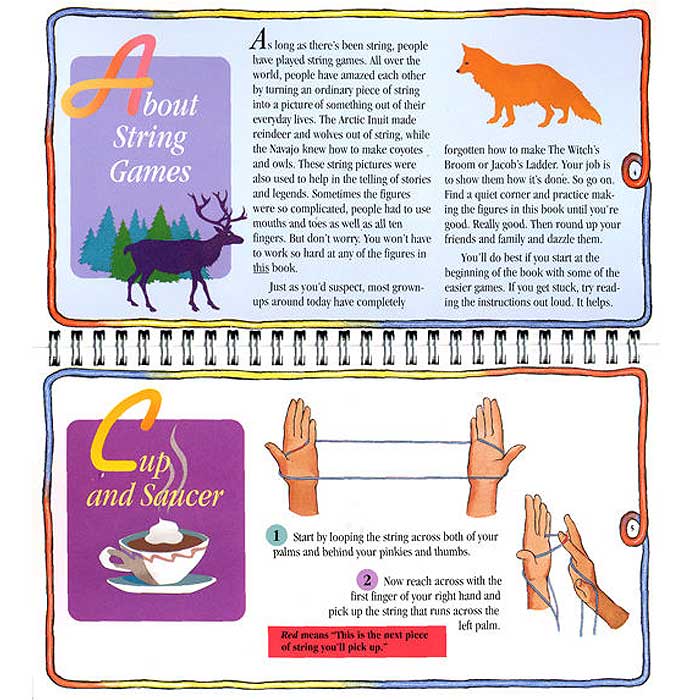 About String Games

As long as there's been string, people have played string games. All over the world, people have amazed each other by turning an ordinary piece of string into a picture of something out of their everyday lives. The Arctic Inuit made reindeer and wolves out of string, while the Navajo knew how to make coyotes and owls. These string pictures were also used to help in the telling of stories and legends. Sometimes the figures were so complicated, people had to use mouths and toes as well as all ten fingers. But don't worry. You won't have to work so hard at any of the figures in this book.

Just as you'd suspect, most grown-ups around today have completely forgotten how to make The Witch's Broom or Jacob's Ladder. Your job is to show them how it's done. So go on. Find a quiet corner and practice making the figures in this book until you're good. Really good. Then round up your friends and family and dazzle them.

You'll do best if you start at the beginning of the book with some of the easier games. If you get stuck, try reading the instructions out loud. It helps.

4

Cup and Saucer

1 Start by looping the string across both of your palms and behind your pinkies and thumbs.

2 Now reach across with the first finger of your right hand and pick up the string that runs across the left palm.

Red means "This is the next piece of string you'll pick up."

5